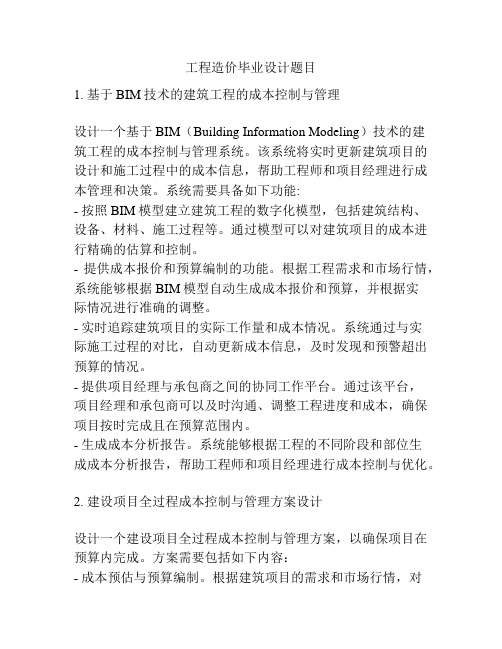 工程造价毕业设计题目

1. 基于 BIM 技术的建筑工程的成本控制与管理

设计一个基于 BIM（Building Information Modeling）技术的建筑工程的成本控制与管理系统。该系统将实时更新建筑项目的设计和施工过程中的成本信息，帮助工程师和项目经理进行成本管理和决策。系统需要具备如下功能:
- 按照 BIM 模型建立建筑工程的数字化模型，包括建筑结构、设备、材料、施工过程等。通过模型可以对建筑项目的成本进行精确的估算和控制。
- 提供成本报价和预算编制的功能。根据工程需求和市场行情，系统能够根据 BIM 模型自动生成成本报价和预算，并根据实际情况进行准确的调整。
- 实时追踪建筑项目的实际工作量和成本情况。系统通过与实际施工过程的对比，自动更新成本信息，及时发现和预警超出预算的情况。
- 提供项目经理与承包商之间的协同工作平台。通过该平台，项目经理和承包商可以及时沟通、调整工程进度和成本，确保项目按时完成且在预算范围内。
- 生成成本分析报告。系统能够根据工程的不同阶段和部位生成成本分析报告，帮助工程师和项目经理进行成本控制与优化。

2. 建设项目全过程成本控制与管理方案设计

设计一个建设项目全过程成本控制与管理方案，以确保项目在预算内完成。方案需要包括如下内容：
- 成本预估与预算编制。根据建筑项目的需求和市场行情，对